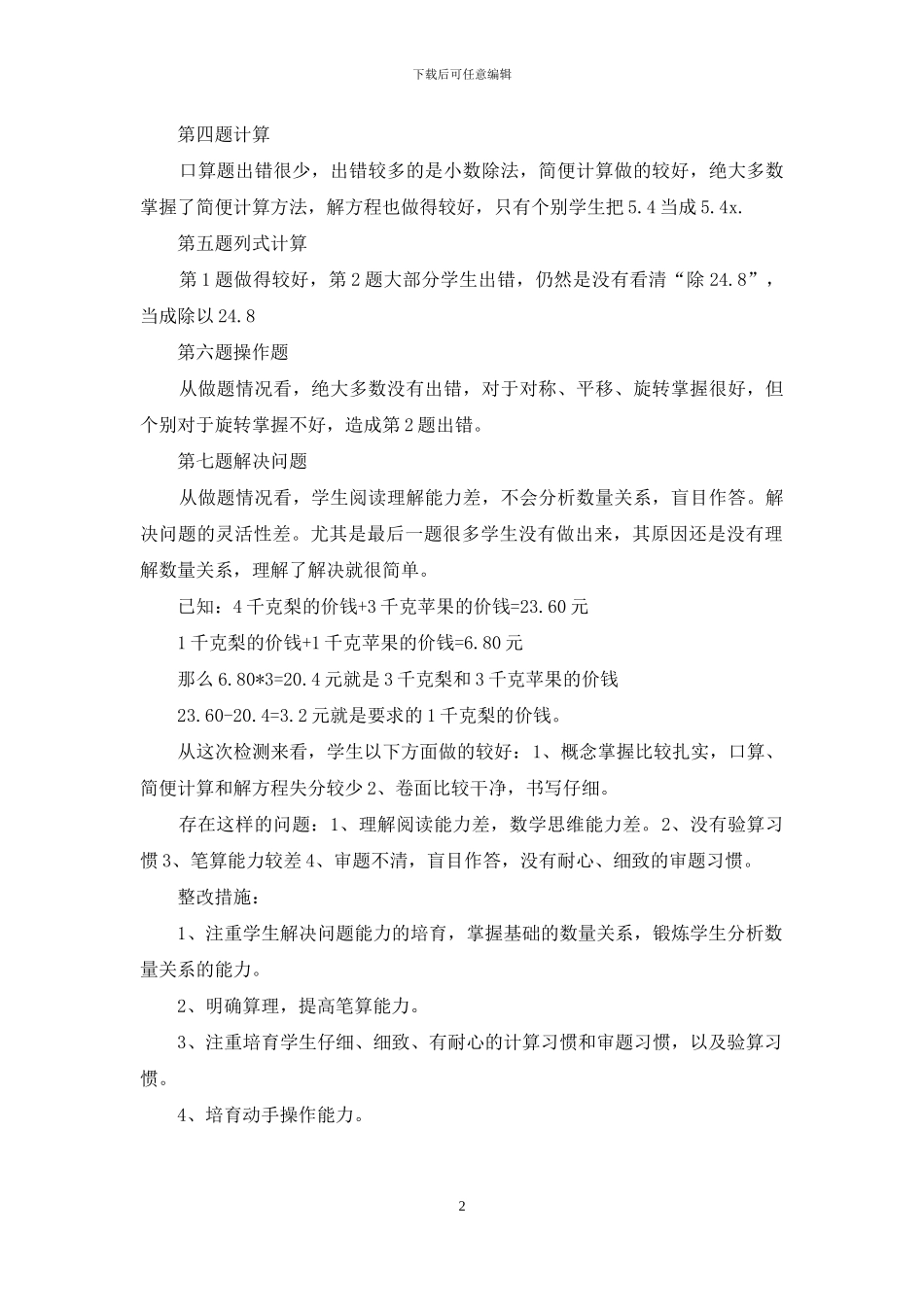 下载后可任意编辑

第四题计算

口算题出错很少，出错较多的是小数除法，简便计算做的较好，绝大多数掌握了简便计算方法，解方程也做得较好，只有个别学生把5.4当成5.4x.

第五题列式计算

第1题做得较好，第2题大部分学生出错，仍然是没有看清“除24.8”，当成除以24.8

第六题操作题

从做题情况看，绝大多数没有出错，对于对称、平移、旋转掌握很好，但个别对于旋转掌握不好，造成第2题出错。

第七题解决问题

从做题情况看，学生阅读理解能力差，不会分析数量关系，盲目作答。解决问题的灵活性差。尤其是最后一题很多学生没有做出来，其原因还是没有理解数量关系，理解了解决就很简单。

已知：4千克梨的价钱+3千克苹果的价钱=23.60元

1千克梨的价钱+1千克苹果的价钱=6.80元

那么6.80*3=20.4元就是3千克梨和3千克苹果的价钱

23.60-20.4=3.2元就是要求的1千克梨的价钱。

从这次检测来看，学生以下方面做的较好：1、概念掌握比较扎实，口算、简便计算和解方程失分较少2、卷面比较干净，书写仔细。

存在这样的问题：1、理解阅读能力差，数学思维能力差。2、没有验算习惯3、笔算能力较差4、审题不清，盲目作答，没有耐心、细致的审题习惯。

整改措施：

1、注重学生解决问题能力的培育，掌握基础的数量关系，锻炼学生分析数量关系的能力。

2、明确算理，提高笔算能力。

3、注重培育学生仔细、细致、有耐心的计算习惯和审题习惯，以及验算习惯。

4、培育动手操作能力。

2